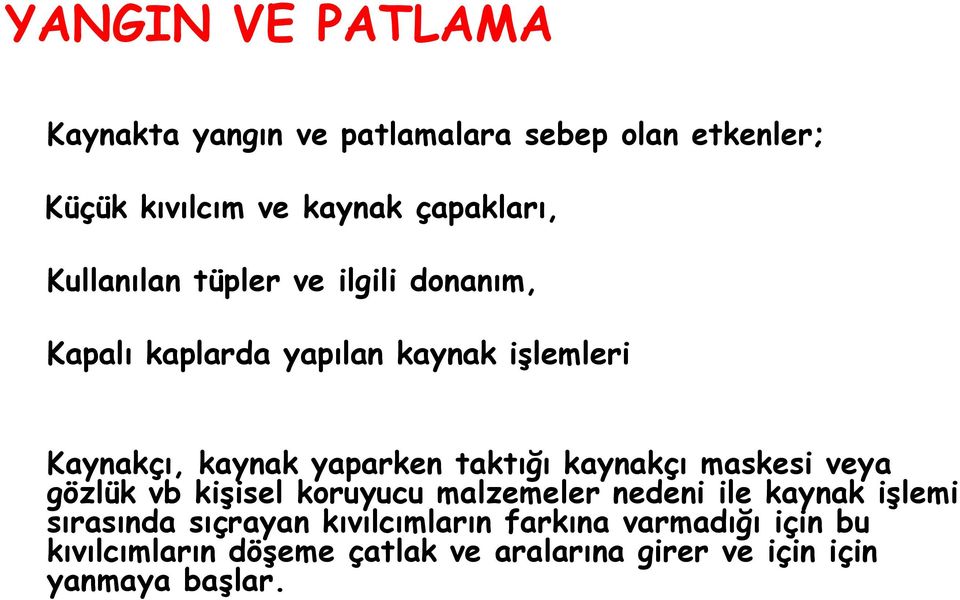 YANGIN VE PATLAMA

Kaynakta yangın ve patlamalara sebep olan etkenler;

Küçük kıvılcım ve kaynak çapakları,

Kullanılan tüpler ve ilgili donanım,

Kapalı kaplarda yapılan kaynak işlemleri

Kaynakçı, kaynak yaparken taktığı kaynakçı maskesi veya gözlük vb kişisel koruyucu malzemeler nedeni ile kaynak işlemi sırasında sıçrayan kıvılcımların farkına varmadığı için bu kıvılcımların döşeme çatlak ve aralarına girer ve için için yanmaya başlar.